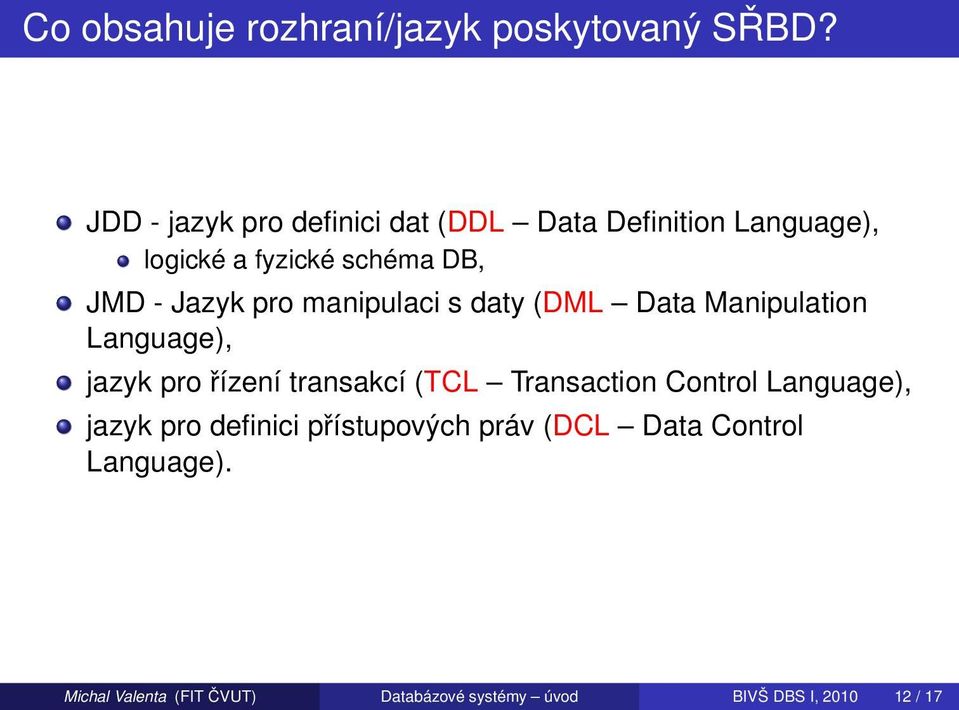 Co obsahuje rozhraní/jazyk poskytovaný SŘBD?

- JDD - jazyk pro definici dat (DDL – Data Definition Language),
  - logické a fyzické schéma DB,
- JMD - Jazyk pro manipulaci s daty (DML – Data Manipulation Language),
- jazyk pro řízení transakcí (TCL – Transaction Control Language),
- jazyk pro definici přístupových práv (DCL – Data Control Language).

Michal Valenta (FIT ČVUT) Databázové systémy – úvod BIVŠ DBS I, 2010 12 / 17